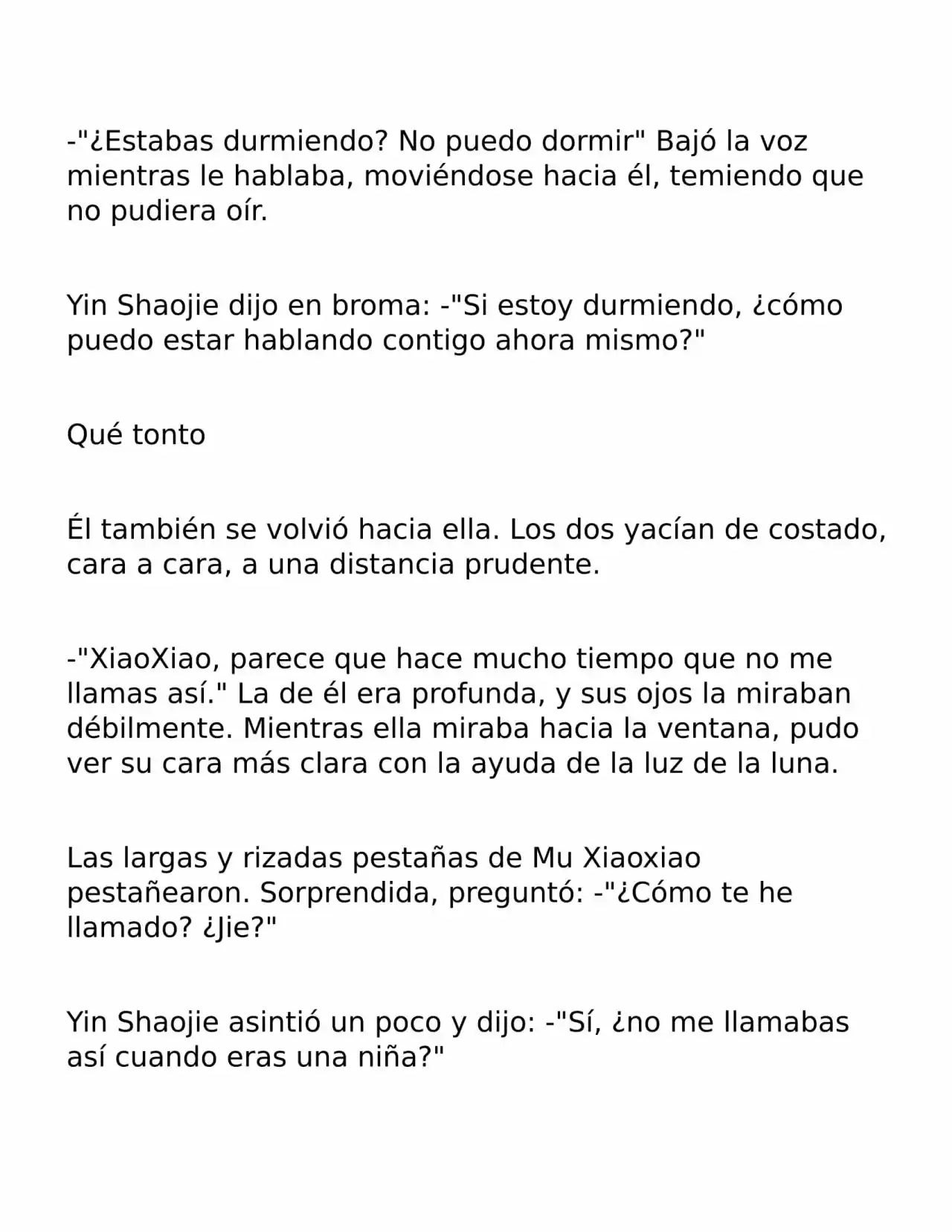 -"¿Estabas durmiendo? No puedo dormir" Bajó la voz mientras le hablaba, moviéndose hacia él, temiendo que no pudiera oír.

Yin Shaojie dijo en broma: -"Si estoy durmiendo, ¿cómo puedo estar hablando contigo ahora mismo?"

Qué tonto

Él también se volvió hacia ella. Los dos yacían de costado, cara a cara, a una distancia prudente.

-"XiaoXiao, parece que hace mucho tiempo que no me llamas así." La de él era profunda, y sus ojos la miraban débilmente. Mientras ella miraba hacia la ventana, pudo ver su cara más clara con la ayuda de la luz de la luna.

Las largas y rizadas pestañas de Mu Xiaoxiao pestañearon. Sorprendida, preguntó: -"¿Cómo te he llamado? ¿Jie?"

Yin Shaojie asintió un poco y dijo: -"Sí, ¿no me llamabas así cuando eras una niña?"